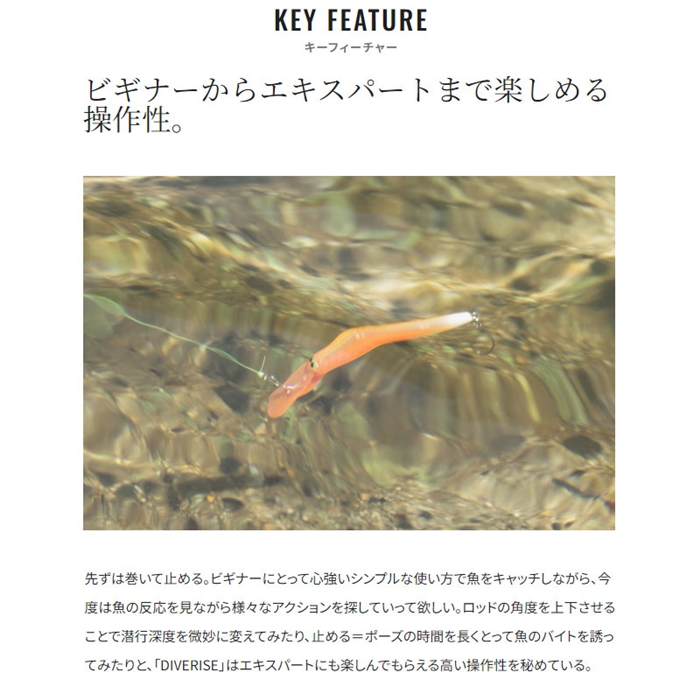 KEY FEATURE
キーフィーチャー

ビギナーからエキスパートまで楽しめる操作性。

先ずは巻いて止める。ビギナーにとって心強いシンプルな使い方で魚をキャッチしながら、今度は魚の反応を見ながら様々なアクションを探していって欲しい。ロッドの角度を上下させることで潜行深度を微妙に変えてみたり、止める＝ポーズの時間を長くとって魚のバイトを誘ってみたりと、「DIVERISE」はエキスパートにも楽しんでもらえる高い操作性を秘めている。